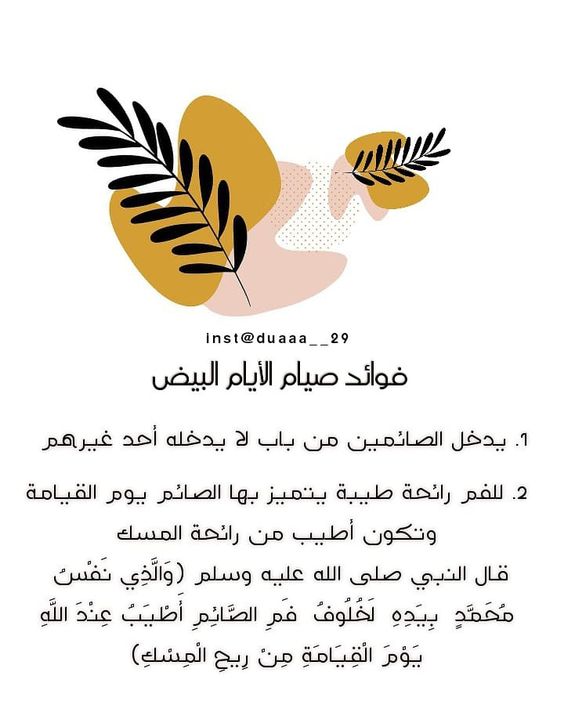 inst@duaaa__29

فوائد صيام الأيام البيض

1. يدخل الصائمين من باب لا يدخله أحد غيرهم

2. للفم رائحة طيبة يتميز بها الصائم يوم القيامة وتكون أطيب من رائحة المسك

قال النبي صلى الله عليه وسلم (وَالَّذِي نَفْسُ مُحَمَّدٍ بِيَدِهِ لَخُلُوفُ فَمِ الصَّائِمِ أَطْيَبُ عِنْدَ اللَّهِ يَوْمَ الْقِيَامَةِ مِنْ رِيحِ الْمِسْكِ)